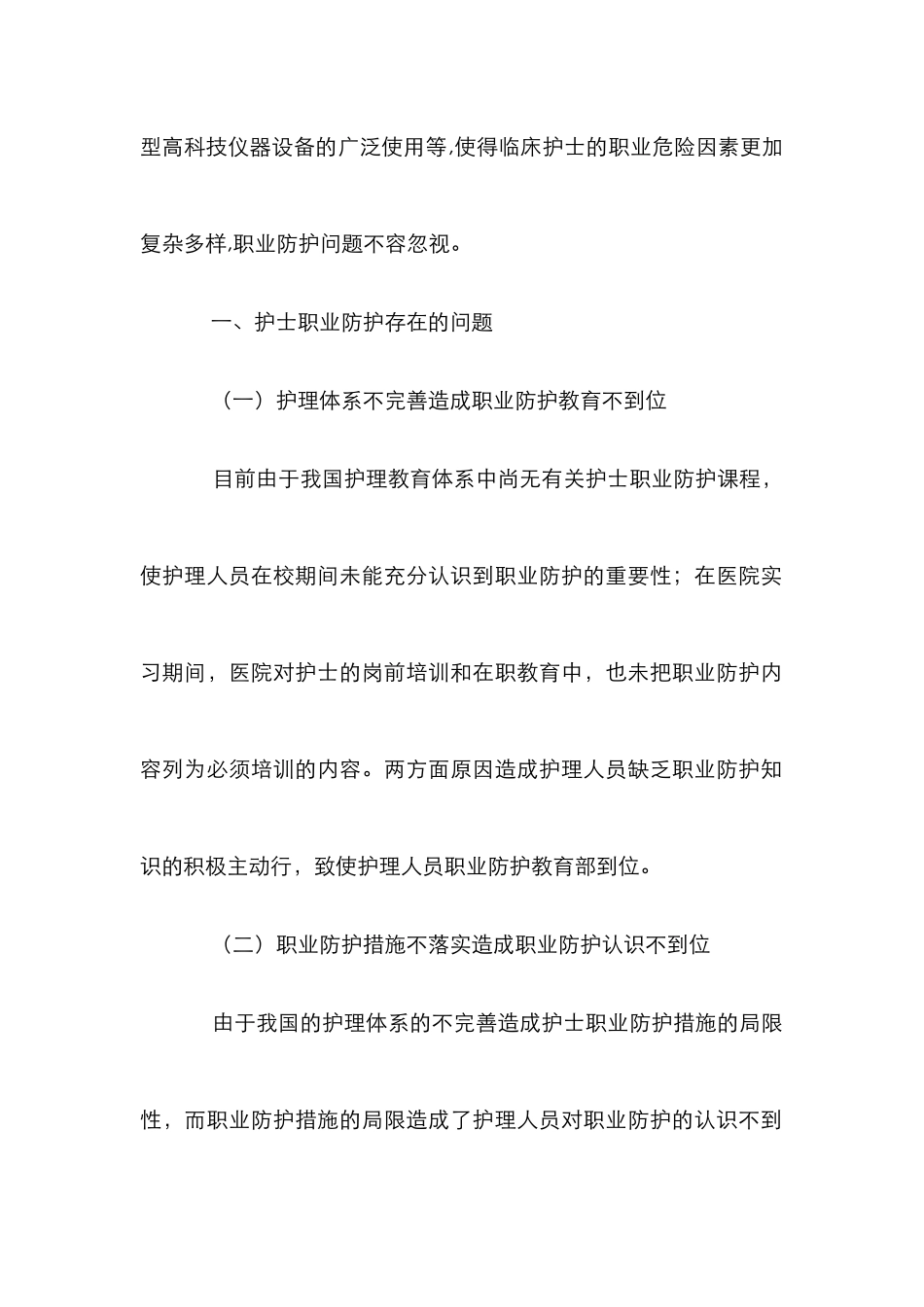 型高科技仪器设备的广泛使用等,使得临床护士的职业危险因素更加复杂多样,职业防护问题不容忽视。

一、护士职业防护存在的问题

（一）护理体系不完善造成职业防护教育不到位

目前由于我国护理教育体系中尚无有关护士职业防护课程，使护理人员在校期间未能充分认识到职业防护的重要性；在医院实习期间，医院对护士的岗前培训和在职教育中，也未把职业防护内容列为必须培训的内容。两方面原因造成护理人员缺乏职业防护知识的积极主动行，致使护理人员职业防护教育部到位。

（二）职业防护措施不落实造成职业防护认识不到位

由于我国的护理体系的不完善造成护士职业防护措施的局限性，而职业防护措施的局限造成了护理人员对职业防护的认识不到